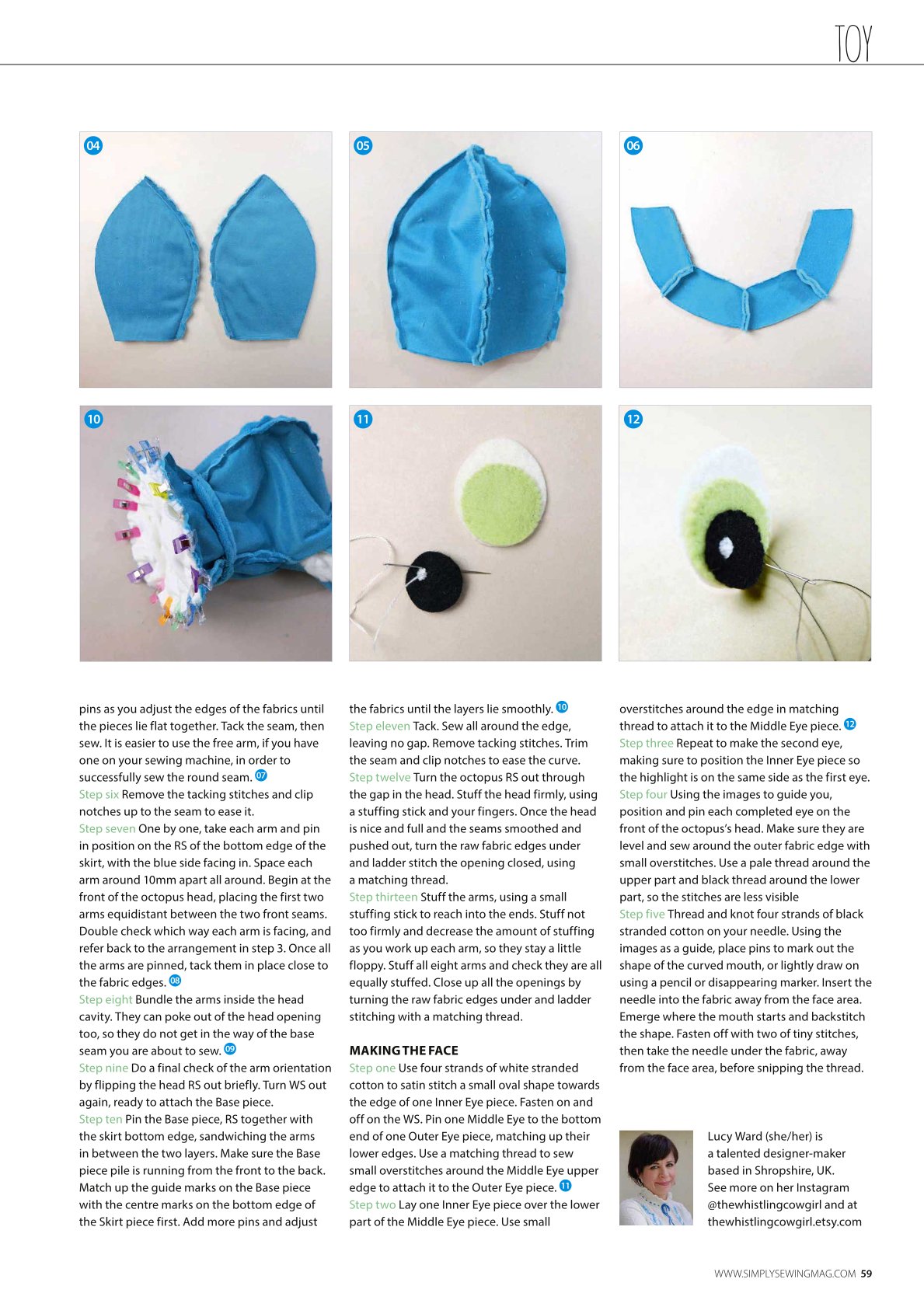 TOY

04

05

06

10

11

12

pins as you adjust the edges of the fabrics until the pieces lie flat together. Tack the seam, then sew. It is easier to use the free arm, if you have one on your sewing machine, in order to successfully sew the round seam. 07
Step six Remove the tacking stitches and clip notches up to the seam to ease it.
Step seven One by one, take each arm and pin in position on the RS of the bottom edge of the skirt, with the blue side facing in. Space each arm around 10mm apart all around. Begin at the front of the octopus head, placing the first two arms equidistant between the two front seams. Double check which way each arm is facing, and refer back to the arrangement in step 3. Once all the arms are pinned, tack them in place close to the fabric edges. 08
Step eight Bundle the arms inside the head cavity. They can poke out of the head opening too, so they do not get in the way of the base seam you are about to sew. 09
Step nine Do a final check of the arm orientation by flipping the head RS out briefly. Turn WS out again, ready to attach the Base piece.
Step ten Pin the Base piece, RS together with the skirt bottom edge, sandwiching the arms in between the two layers. Make sure the Base piece pile is running from the front to the back. Match up the guide marks on the Base piece with the centre marks on the bottom edge of the Skirt piece first. Add more pins and adjust

the fabrics until the layers lie smoothly. 10
Step eleven Tack. Sew all around the edge, leaving no gap. Remove tacking stitches. Trim the seam and clip notches to ease the curve.
Step twelve Turn the octopus RS out through the gap in the head. Stuff the head firmly, using a stuffing stick and your fingers. Once the head is nice and full and the seams smoothed and pushed out, turn the raw fabric edges under and ladder stitch the opening closed, using a matching thread.
Step thirteen Stuff the arms, using a small stuffing stick to reach into the ends. Stuff not too firmly and decrease the amount of stuffing as you work up each arm, so they stay a little floppy. Stuff all eight arms and check they are all equally stuffed. Close up all the openings by turning the raw fabric edges under and ladder stitching with a matching thread.

MAKING THE FACE
Step one Use four strands of white stranded cotton to satin stitch a small oval shape towards the edge of one Inner Eye piece. Fasten on and off on the WS. Pin one Middle Eye to the bottom end of one Outer Eye piece, matching up their lower edges. Use a matching thread to sew small overstitches around the Middle Eye upper edge to attach it to the Outer Eye piece. 11
Step two Lay one Inner Eye piece over the lower part of the Middle Eye piece. Use small

overstitches around the edge in matching thread to attach it to the Middle Eye piece. 12
Step three Repeat to make the second eye, making sure to position the Inner Eye piece so the highlight is on the same side as the first eye.
Step four Using the images to guide you, position and pin each completed eye on the front of the octopus's head. Make sure they are level and sew around the outer fabric edge with small overstitches. Use a pale thread around the upper part and black thread around the lower part, so the stitches are less visible
Step five Thread and knot four strands of black stranded cotton on your needle. Using the images as a guide, place pins to mark out the shape of the curved mouth, or lightly draw on using a pencil or disappearing marker. Insert the needle into the fabric away from the face area. Emerge where the mouth starts and backstitch the shape. Fasten off with two of tiny stitches, then take the needle under the fabric, away from the face area, before snipping the thread.

Lucy Ward (she/her) is a talented designer-maker based in Shropshire, UK. See more on her Instagram @thewhistlingcowgirl and at thewhistlingcowgirl.etsy.com

WWW.SIMPLYSEWINGMAG.COM 59